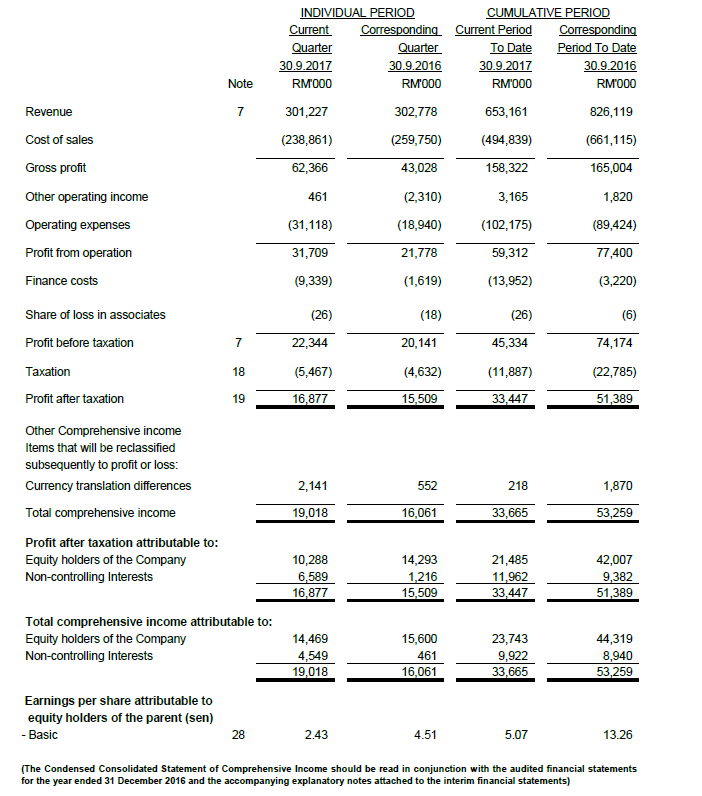 | | Note | INDIVIDUAL PERIOD Current Quarter 30.9.2017 RM'000 | INDIVIDUAL PERIOD Corresponding Quarter 30.9.2016 RM'000 | CUMULATIVE PERIOD Current Period To Date 30.9.2017 RM'000 | CUMULATIVE PERIOD Corresponding Period To Date 30.9.2016 RM'000 |
|---|---|---|---|---|---|
| Revenue | 7 | 301,227 | 302,778 | 653,161 | 826,119 |
| Cost of sales | | (238,861) | (259,750) | (494,839) | (661,115) |
| Gross profit | | 62,366 | 43,028 | 158,322 | 165,004 |
| Other operating income | | 461 | (2,310) | 3,165 | 1,820 |
| Operating expenses | | (31,118) | (18,940) | (102,175) | (89,424) |
| Profit from operation | | 31,709 | 21,778 | 59,312 | 77,400 |
| Finance costs | | (9,339) | (1,619) | (13,952) | (3,220) |
| Share of loss in associates | | (26) | (18) | (26) | (6) |
| Profit before taxation | 7 | 22,344 | 20,141 | 45,334 | 74,174 |
| Taxation | 18 | (5,467) | (4,632) | (11,887) | (22,785) |
| Profit after taxation | 19 | 16,877 | 15,509 | 33,447 | 51,389 |
| Other Comprehensive income Items that will be reclassified subsequently to profit or loss: | | | | | |
| Currency translation differences | | 2,141 | 552 | 218 | 1,870 |
| Total comprehensive income | | 19,018 | 16,061 | 33,665 | 53,259 |
| **Profit after taxation attributable to:** | | | | | |
| Equity holders of the Company | | 10,288 | 14,293 | 21,485 | 42,007 |
| Non-controlling Interests | | 6,589 | 1,216 | 11,962 | 9,382 |
| | | 16,877 | 15,509 | 33,447 | 51,389 |
| **Total comprehensive income attributable to:** | | | | | |
| Equity holders of the Company | | 14,469 | 15,600 | 23,743 | 44,319 |
| Non-controlling Interests | | 4,549 | 461 | 9,922 | 8,940 |
| | | 19,018 | 16,061 | 33,665 | 53,259 |
| **Earnings per share attributable to equity holders of the parent (sen)** | | | | | |
| - Basic | 28 | 2.43 | 4.51 | 5.07 | 13.26 |

(The Condensed Consolidated Statement of Comprehensive Income should be read in conjunction with the audited financial statements for the year ended 31 December 2016 and the accompanying explanatory notes attached to the interim financial statements)